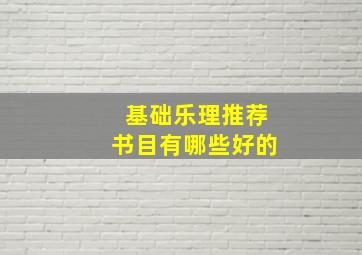 基础乐理推荐
书目有哪些好的